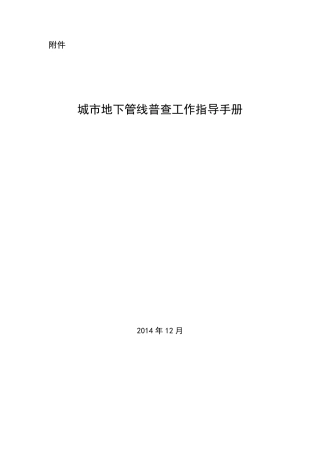 附件

城市地下管线普查工作指导手册

2014 年 12 月